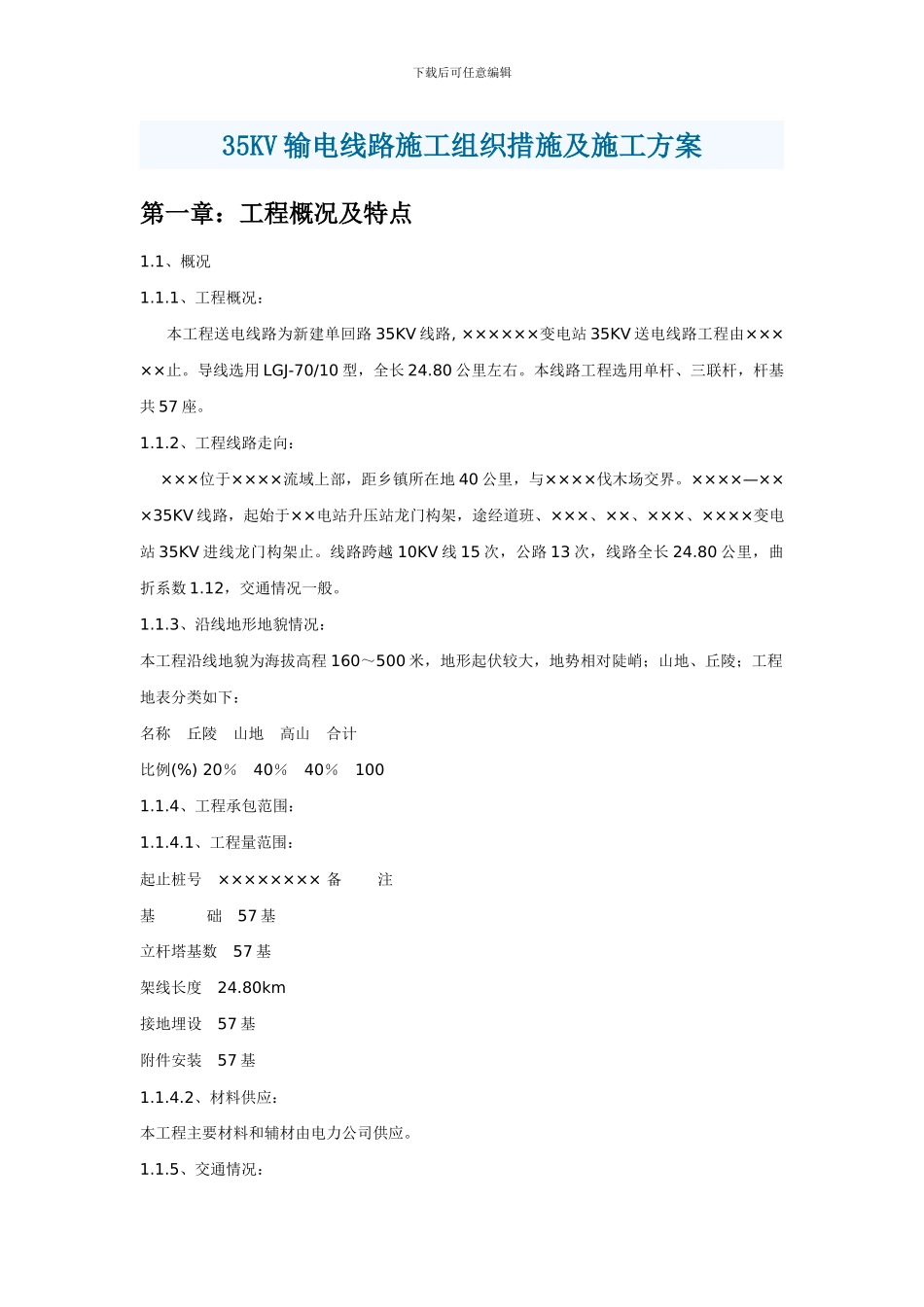 下载后可任意编辑

35KV 输电线路施工组织措施及施工方案

第一章：工程概况及特点

1.1、概况

1.1.1、工程概况：

本工程送电线路为新建单回路 35KV 线路, ××××××变电站 35KV 送电线路工程由×××××止。导线选用 LGJ-70/10 型，全长 24.80 公里左右。本线路工程选用单杆、三联杆，杆基共 57 座。

1.1.2、工程线路走向：

×××位于××××流域上部，距乡镇所在地 40 公里，与××××伐木场交界。××××—×××35KV 线路，起始于××电站升压站龙门构架，途经道班、×××、××、×××、××××变电站 35KV 进线龙门构架止。线路跨越 10KV 线 15 次，公路 13 次，线路全长 24.80 公里，曲折系数 1.12，交通情况一般。

1.1.3、沿线地形地貌情况：

本工程沿线地貌为海拔高程 160～500 米，地形起伏较大，地势相对陡峭；山地、丘陵；工程地表分类如下：

名称　丘陵　山地　高山　合计

比例(%) 20％　40％　40％　100

1.1.4、工程承包范围：

1.1.4.1、工程量范围：

起止桩号　×××××××× 备　　注

基　　　础　57 基

立杆塔基数　57 基

架线长度　24.80km

接地埋设　57 基

附件安装　57 基

1.1.4.2、材料供应：

本工程主要材料和辅材由电力公司供应。

1.1.5、交通情况：